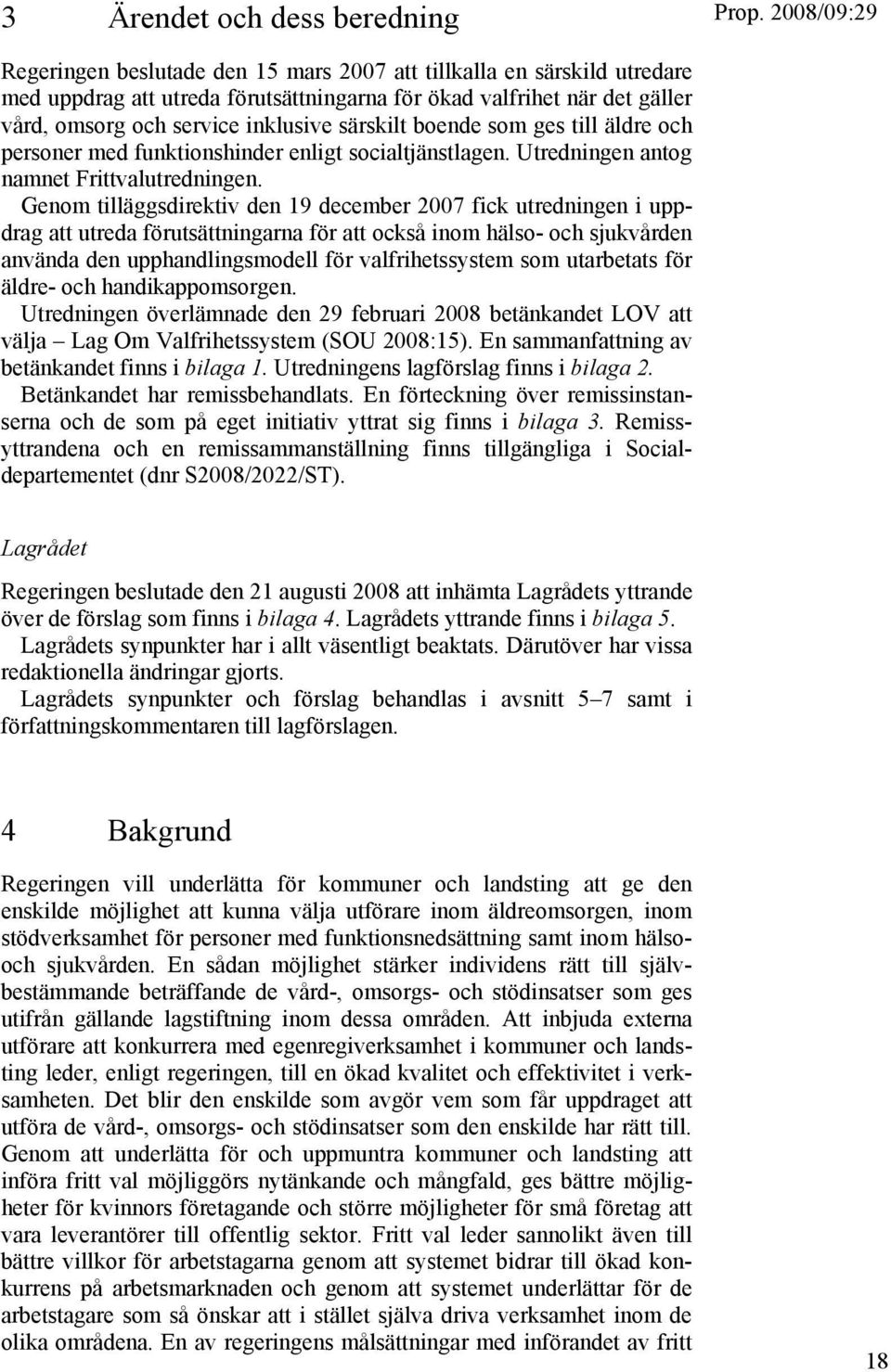 3 Ärendet och dess beredning

Prop. 2008/09:29

Regeringen beslutade den 15 mars 2007 att tillkalla en särskild utredare med uppdrag att utreda förutsättningarna för ökad valfrihet när det gäller vård, omsorg och service inklusive särskilt boende som ges till äldre och personer med funktionshinder enligt socialtjänstlagen. Utredningen antog namnet Frittvalutredningen.

Genom tilläggsdirektiv den 19 december 2007 fick utredningen i uppdrag att utreda förutsättningarna för att också inom hälso- och sjukvården använda den upphandlingsmodell för valfrihetssystem som utarbetats för äldre- och handikappomsorgen.

Utredningen överlämnade den 29 februari 2008 betänkandet LOV att välja – Lag Om Valfrihetssystem (SOU 2008:15). En sammanfattning av betänkandet finns i bilaga 1. Utredningens lagförslag finns i bilaga 2.

Betänkandet har remissbehandlats. En förteckning över remissinstanserna och de som på eget initiativ yttrat sig finns i bilaga 3. Remissyttrandena och en remissammanställning finns tillgängliga i Socialdepartementet (dnr S2008/2022/ST).

Lagrådet

Regeringen beslutade den 21 augusti 2008 att inhämta Lagrådets yttrande över de förslag som finns i bilaga 4. Lagrådets yttrande finns i bilaga 5.

Lagrådets synpunkter har i allt väsentligt beaktats. Därutöver har vissa redaktionella ändringar gjorts.

Lagrådets synpunkter och förslag behandlas i avsnitt 5–7 samt i författningskommentaren till lagförslagen.

4 Bakgrund

Regeringen vill underlätta för kommuner och landsting att ge den enskilde möjlighet att kunna välja utförare inom äldreomsorgen, inom stödverksamhet för personer med funktionsnedsättning samt inom hälso- och sjukvården. En sådan möjlighet stärker individens rätt till självbestämmande beträffande de vård-, omsorgs- och stödinsatser som ges utifrån gällande lagstiftning inom dessa områden. Att inbjuda externa utförare att konkurrera med egenregiverksamhet i kommuner och landsting leder, enligt regeringen, till en ökad kvalitet och effektivitet i verksamheten. Det blir den enskilde som avgör vem som får uppdraget att utföra de vård-, omsorgs- och stödinsatser som den enskilde har rätt till. Genom att underlätta för och uppmuntra kommuner och landsting att införa fritt val möjliggörs nytänkande och mångfald, ges bättre möjligheter för kvinnors företagande och större möjligheter för små företag att vara leverantörer till offentlig sektor. Fritt val leder sannolikt även till bättre villkor för arbetstagarna genom att systemet bidrar till ökad konkurrens på arbetsmarknaden och genom att systemet underlättar för de arbetstagare som så önskar att i stället själva driva verksamhet inom de olika områdena. En av regeringens målsättningar med införandet av fritt

18